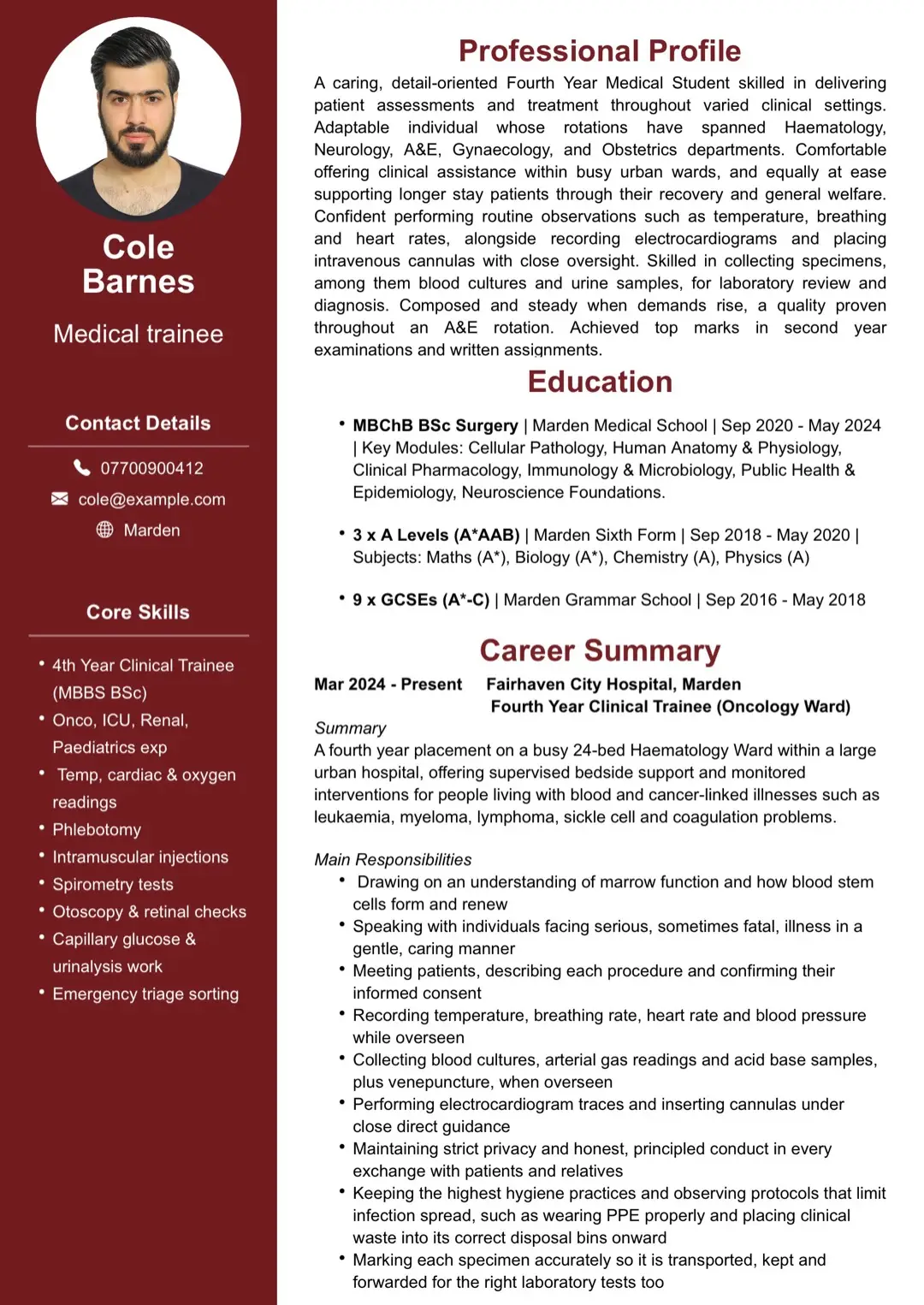 Cole
Barnes

Medical trainee

Contact Details

07700900412

cole@example.com

Marden

Core Skills

• 4th Year Clinical Trainee (MBBS BSc)
• Onco, ICU, Renal, Paediatrics exp
• Temp, cardiac & oxygen readings
• Phlebotomy
• Intramuscular injections
• Spirometry tests
• Otoscopy & retinal checks
• Capillary glucose & urinalysis work
• Emergency triage sorting

Professional Profile

A caring, detail-oriented Fourth Year Medical Student skilled in delivering patient assessments and treatment throughout varied clinical settings. Adaptable individual whose rotations have spanned Haematology, Neurology, A&E, Gynaecology, and Obstetrics departments. Comfortable offering clinical assistance within busy urban wards, and equally at ease supporting longer stay patients through their recovery and general welfare. Confident performing routine observations such as temperature, breathing and heart rates, alongside recording electrocardiograms and placing intravenous cannulas with close oversight. Skilled in collecting specimens, among them blood cultures and urine samples, for laboratory review and diagnosis. Composed and steady when demands rise, a quality proven throughout an A&E rotation. Achieved top marks in second year examinations and written assignments.

Education

• MBChB BSc Surgery | Marden Medical School | Sep 2020 - May 2024 | Key Modules: Cellular Pathology, Human Anatomy & Physiology, Clinical Pharmacology, Immunology & Microbiology, Public Health & Epidemiology, Neuroscience Foundations.

• 3 x A Levels (A*AAB) | Marden Sixth Form | Sep 2018 - May 2020 | Subjects: Maths (A*), Biology (A*), Chemistry (A), Physics (A)

• 9 x GCSEs (A*-C) | Marden Grammar School | Sep 2016 - May 2018

Career Summary

Mar 2024 - Present Fairhaven City Hospital, Marden
Fourth Year Clinical Trainee (Oncology Ward)

Summary
A fourth year placement on a busy 24-bed Haematology Ward within a large urban hospital, offering supervised bedside support and monitored interventions for people living with blood and cancer-linked illnesses such as leukaemia, myeloma, lymphoma, sickle cell and coagulation problems.

Main Responsibilities
• Drawing on an understanding of marrow function and how blood stem cells form and renew
• Speaking with individuals facing serious, sometimes fatal, illness in a gentle, caring manner
• Meeting patients, describing each procedure and confirming their informed consent
• Recording temperature, breathing rate, heart rate and blood pressure while overseen
• Collecting blood cultures, arterial gas readings and acid base samples, plus venepuncture, when overseen
• Performing electrocardiogram traces and inserting cannulas under close direct guidance
• Maintaining strict privacy and honest, principled conduct in every exchange with patients and relatives
• Keeping the highest hygiene practices and observing protocols that limit infection spread, such as wearing PPE properly and placing clinical waste into its correct disposal bins onward
• Marking each specimen accurately so it is transported, kept and forwarded for the right laboratory tests too